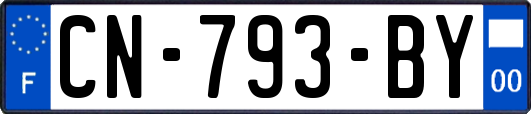 F
CN-793-BY
00